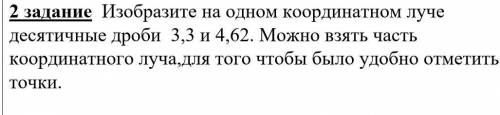 2 задание Изобразите на одном координатном луче десятичные дроби 3,3 и 4,62. Можно взять часть координатного луча,для того чтобы было удобно отметить точки.